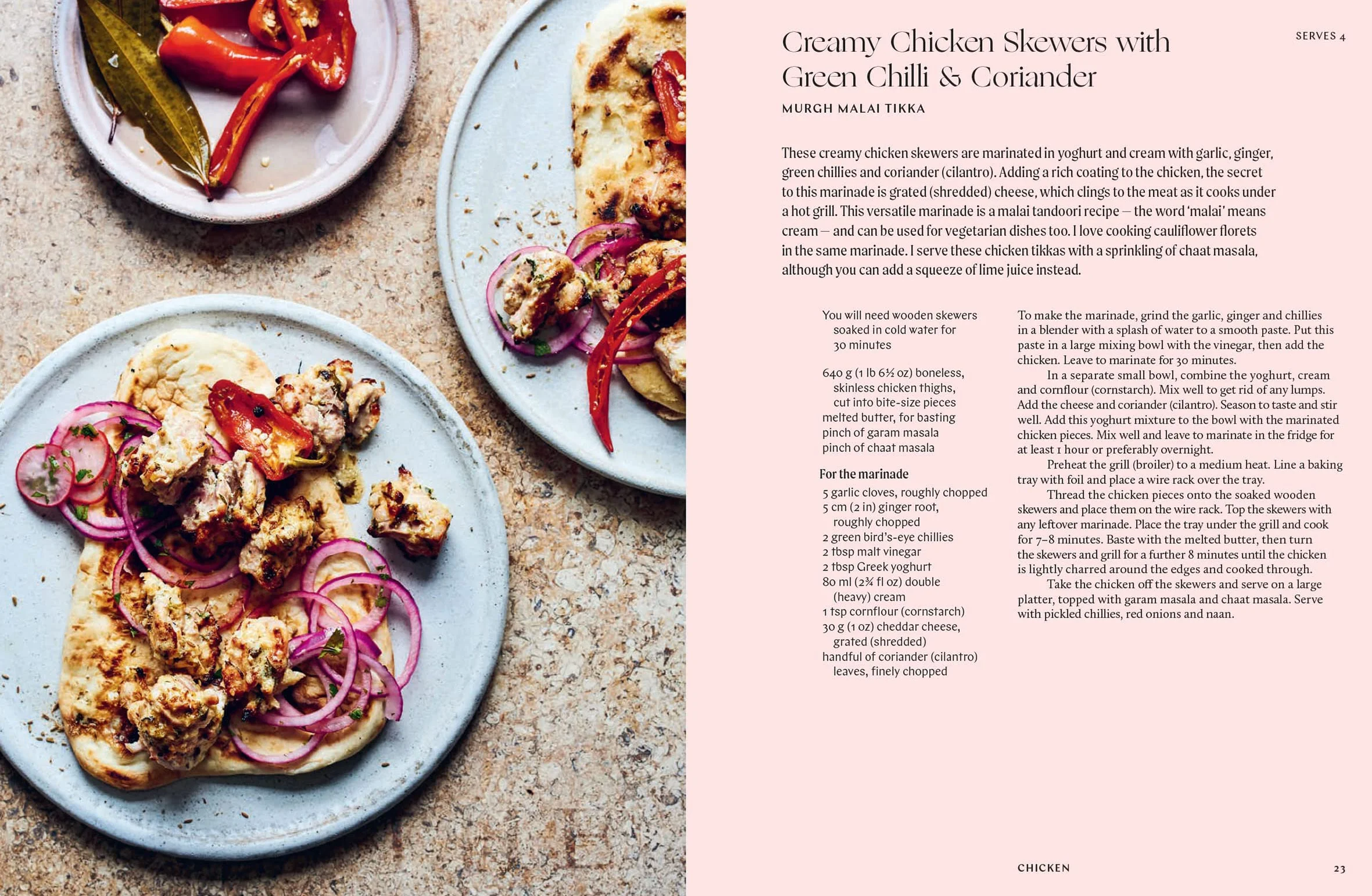 Creamy Chicken Skewers with Green Chilli & Coriander

SERVES 4

MURGH MALAI TIKKA

These creamy chicken skewers are marinated in yoghurt and cream with garlic, ginger, green chillies and coriander (cilantro). Adding a rich coating to the chicken, the secret to this marinade is grated (shredded) cheese, which clings to the meat as it cooks under a hot grill. This versatile marinade is a malai tandoori recipe – the word 'malai' means cream – and can be used for vegetarian dishes too. I love cooking cauliflower florets in the same marinade. I serve these chicken tikkas with a sprinkling of chaat masala, although you can add a squeeze of lime juice instead.

You will need wooden skewers soaked in cold water for 30 minutes

640 g (1 lb 6½ oz) boneless, skinless chicken thighs, cut into bite-size pieces
melted butter, for basting
pinch of garam masala
pinch of chaat masala

For the marinade
5 garlic cloves, roughly chopped
5 cm (2 in) ginger root, roughly chopped
2 green bird's-eye chillies
2 tbsp malt vinegar
2 tbsp Greek yoghurt
80 ml (2¾ fl oz) double (heavy) cream
1 tsp cornflour (cornstarch)
30 g (1 oz) cheddar cheese, grated (shredded)
handful of coriander (cilantro) leaves, finely chopped

To make the marinade, grind the garlic, ginger and chillies in a blender with a splash of water to a smooth paste. Put this paste in a large mixing bowl with the vinegar, then add the chicken. Leave to marinate for 30 minutes.

In a separate small bowl, combine the yoghurt, cream and cornflour (cornstarch). Mix well to get rid of any lumps. Add the cheese and coriander (cilantro). Season to taste and stir well. Add this yoghurt mixture to the bowl with the marinated chicken pieces. Mix well and leave to marinate in the fridge for at least 1 hour or preferably overnight.

Preheat the grill (broiler) to a medium heat. Line a baking tray with foil and place a wire rack over the tray.

Thread the chicken pieces onto the soaked wooden skewers and place them on the wire rack. Top the skewers with any leftover marinade. Place the tray under the grill and cook for 7–8 minutes. Baste with the melted butter, then turn the skewers and grill for a further 8 minutes until the chicken is lightly charred around the edges and cooked through.

Take the chicken off the skewers and serve on a large platter, topped with garam masala and chaat masala. Serve with pickled chillies, red onions and naan.

CHICKEN

23